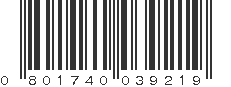 0 801740 039219